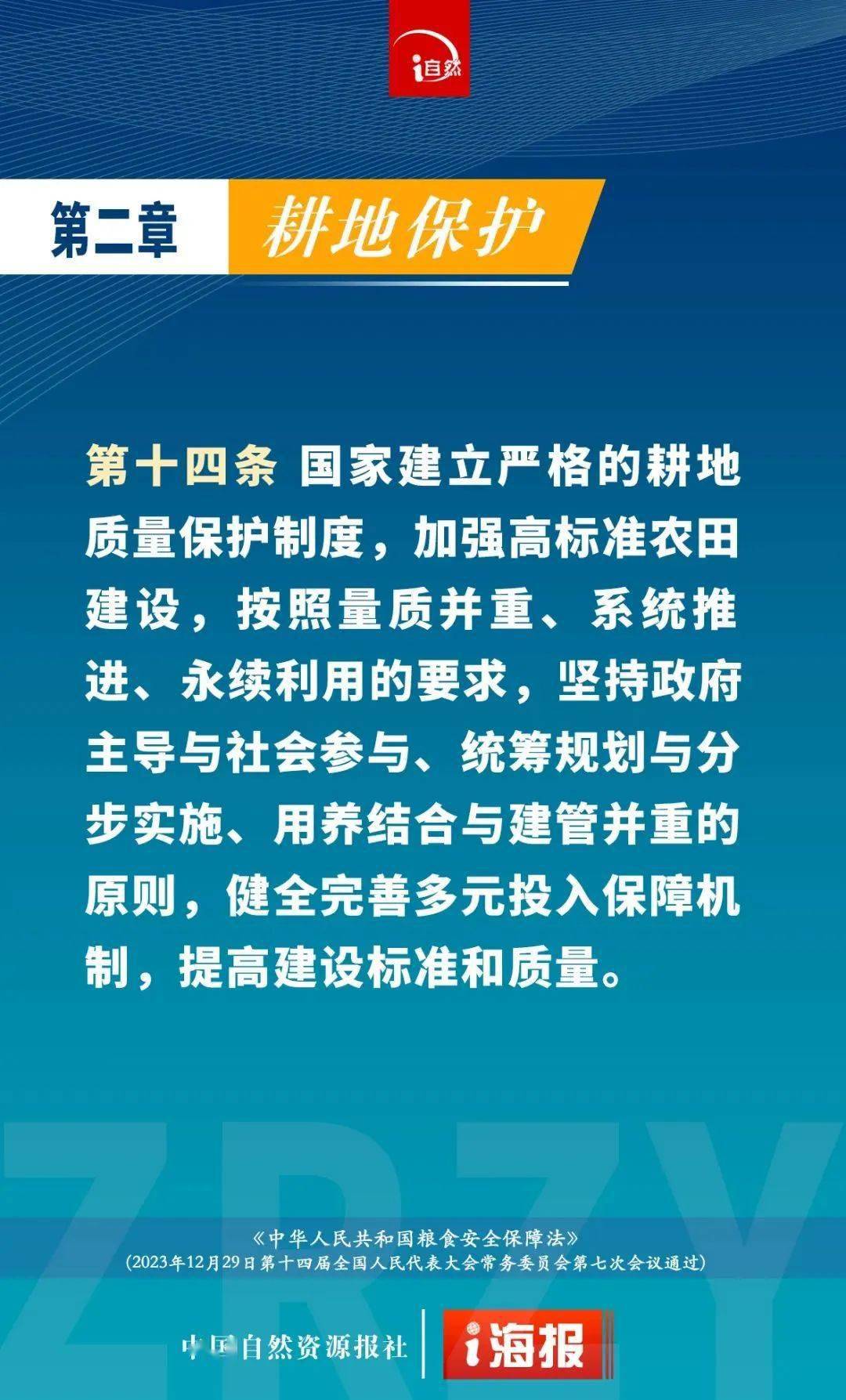 i自然

第二章 耕地保护

第十四条 国家建立严格的耕地质量保护制度，加强高标准农田建设，按照量质并重、系统推进、永续利用的要求，坚持政府主导与社会参与、统筹规划与分步实施、用养结合与建管并重的原则，健全完善多元投入保障机制，提高建设标准和质量。

ZRZY

《中华人民共和国粮食安全保障法》
(2023年12月29日第十四届全国人民代表大会常务委员会第七次会议通过)

中国自然资源报社 i海报